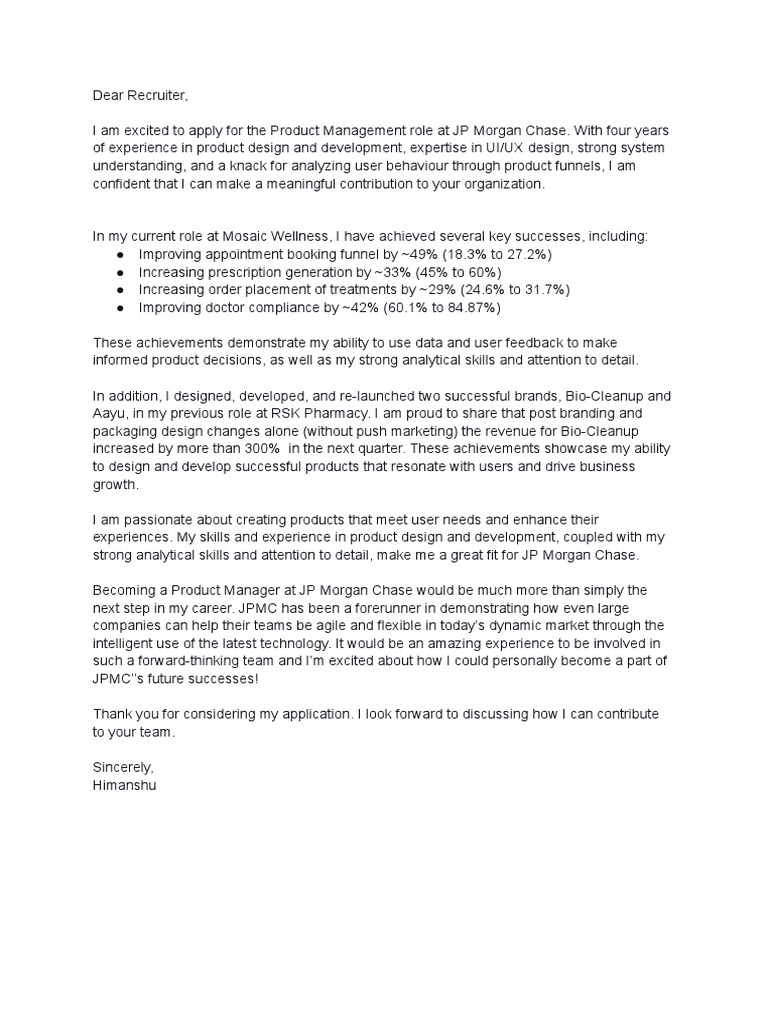 Dear Recruiter,

I am excited to apply for the Product Management role at JP Morgan Chase. With four years of experience in product design and development, expertise in UI/UX design, strong system understanding, and a knack for analyzing user behaviour through product funnels, I am confident that I can make a meaningful contribution to your organization.

In my current role at Mosaic Wellness, I have achieved several key successes, including:
● Improving appointment booking funnel by ~49% (18.3% to 27.2%)
● Increasing prescription generation by ~33% (45% to 60%)
● Increasing order placement of treatments by ~29% (24.6% to 31.7%)
● Improving doctor compliance by ~42% (60.1% to 84.87%)

These achievements demonstrate my ability to use data and user feedback to make informed product decisions, as well as my strong analytical skills and attention to detail.

In addition, I designed, developed, and re-launched two successful brands, Bio-Cleanup and Aayu, in my previous role at RSK Pharmacy. I am proud to share that post branding and packaging design changes alone (without push marketing) the revenue for Bio-Cleanup increased by more than 300% in the next quarter. These achievements showcase my ability to design and develop successful products that resonate with users and drive business growth.

I am passionate about creating products that meet user needs and enhance their experiences. My skills and experience in product design and development, coupled with my strong analytical skills and attention to detail, make me a great fit for JP Morgan Chase.

Becoming a Product Manager at JP Morgan Chase would be much more than simply the next step in my career. JPMC has been a forerunner in demonstrating how even large companies can help their teams be agile and flexible in today's dynamic market through the intelligent use of the latest technology. It would be an amazing experience to be involved in such a forward-thinking team and I'm excited about how I could personally become a part of JPMC''s future successes!

Thank you for considering my application. I look forward to discussing how I can contribute to your team.

Sincerely,
Himanshu